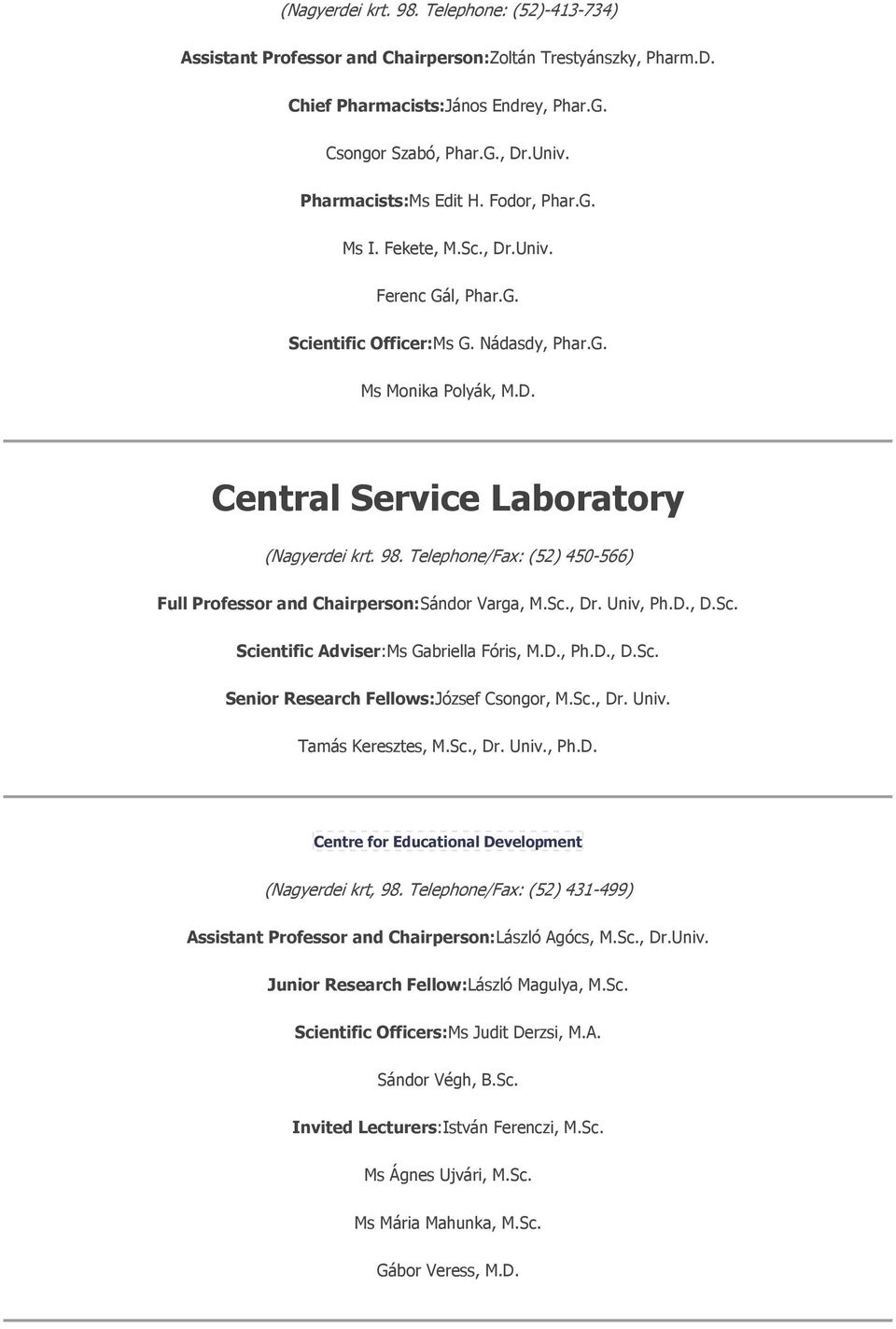 (Nagyerdei krt. 98. Telephone: (52)-413-734)

Assistant Professor and Chairperson:Zoltán Trestyánszky, Pharm.D.

Chief Pharmacists:János Endrey, Phar.G.

Csongor Szabó, Phar.G., Dr.Univ.

Pharmacists:Ms Edit H. Fodor, Phar.G.

Ms I. Fekete, M.Sc., Dr.Univ.

Ferenc Gál, Phar.G.

Scientific Officer:Ms G. Nádasdy, Phar.G.

Ms Monika Polyák, M.D.

Central Service Laboratory

(Nagyerdei krt. 98. Telephone/Fax: (52) 450-566)

Full Professor and Chairperson:Sándor Varga, M.Sc., Dr. Univ, Ph.D., D.Sc.

Scientific Adviser:Ms Gabriella Fóris, M.D., Ph.D., D.Sc.

Senior Research Fellows:József Csongor, M.Sc., Dr. Univ.

Tamás Keresztes, M.Sc., Dr. Univ., Ph.D.

Centre for Educational Development

(Nagyerdei krt, 98. Telephone/Fax: (52) 431-499)

Assistant Professor and Chairperson:László Agócs, M.Sc., Dr.Univ.

Junior Research Fellow:László Magulya, M.Sc.

Scientific Officers:Ms Judit Derzsi, M.A.

Sándor Végh, B.Sc.

Invited Lecturers:István Ferenczi, M.Sc.

Ms Ágnes Ujvári, M.Sc.

Ms Mária Mahunka, M.Sc.

Gábor Veress, M.D.